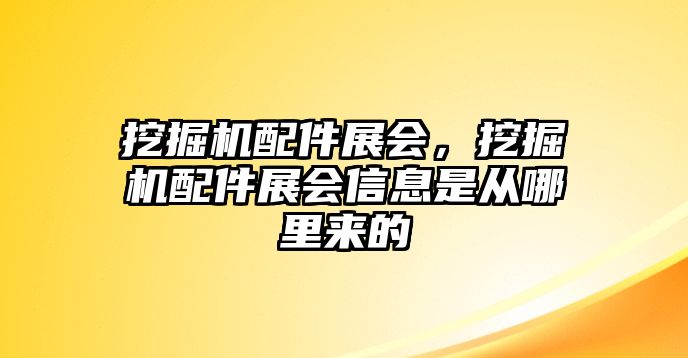 挖掘机配件展会，挖掘机配件展会信息是从哪里来的